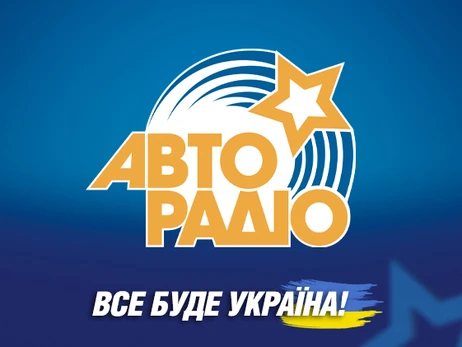 АВТО
РАДІО

ВСЕ БУДЕ УКРАЇНА!